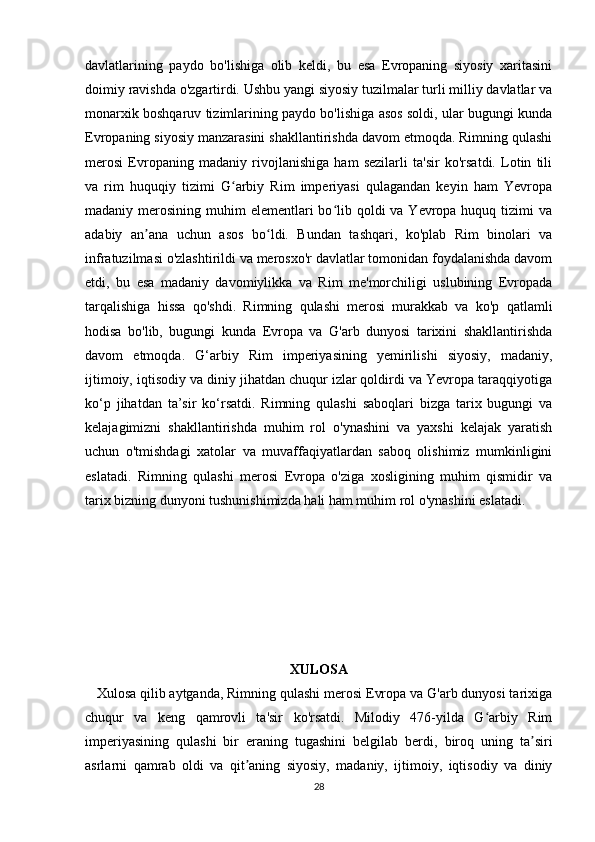 davlatlarining paydo bo'lishiga olib keldi, bu esa Evropaning siyosiy xaritasini doimiy ravishda o'zgartirdi. Ushbu yangi siyosiy tuzilmalar turli milliy davlatlar va monarxik boshqaruv tizimlarining paydo bo'lishiga asos soldi, ular bugungi kunda Evropaning siyosiy manzarasini shakllantirishda davom etmoqda. Rimning qulashi merosi Evropaning madaniy rivojlanishiga ham sezilarli ta'sir ko'rsatdi. Lotin tili va rim huquqiy tizimi G‘arbiy Rim imperiyasi qulagandan keyin ham Yevropa madaniy merosining muhim elementlari bo‘lib qoldi va Yevropa huquq tizimi va adabiy an’ana uchun asos bo‘ldi. Bundan tashqari, ko'plab Rim binolari va infratuzilmasi o'zlashtirildi va merosxo'r davlatlar tomonidan foydalanishda davom etdi, bu esa madaniy davomiylikka va Rim me'morchiligi uslubining Evropada tarqalishiga hissa qo'shdi. Rimning qulashi merosi murakkab va ko'p qatlamli hodisa bo'lib, bugungi kunda Evropa va G'arb dunyosi tarixini shakllantirishda davom etmoqda. G‘arbiy Rim imperiyasining yemirilishi siyosiy, madaniy, ijtimoiy, iqtisodiy va diniy jihatdan chuqur izlar qoldirdi va Yevropa taraqqiyotiga ko‘p jihatdan ta’sir ko‘rsatdi. Rimning qulashi saboqlari bizga tarix bugungi va kelajagimizni shakllantirishda muhim rol o'ynashini va yaxshi kelajak yaratish uchun o'tmishdagi xatolar va muvaffaqiyatlardan saboq olishimiz mumkinligini eslatadi. Rimning qulashi merosi Evropa o'ziga xosligining muhim qismidir va tarix bizning dunyoni tushunishimizda hali ham muhim rol o'ynashini eslatadi.

XULOSA

Xulosa qilib aytganda, Rimning qulashi merosi Evropa va G'arb dunyosi tarixiga chuqur va keng qamrovli ta'sir ko'rsatdi. Milodiy 476-yilda G‘arbiy Rim imperiyasining qulashi bir eraning tugashini belgilab berdi, biroq uning ta’siri asrlarni qamrab oldi va qit’aning siyosiy, madaniy, ijtimoiy, iqtisodiy va diniy

28